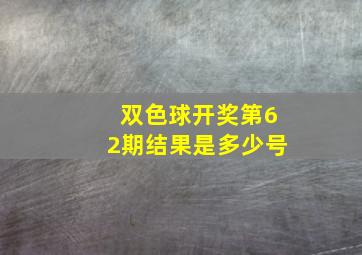 双色球开奖第62期结果是多少号